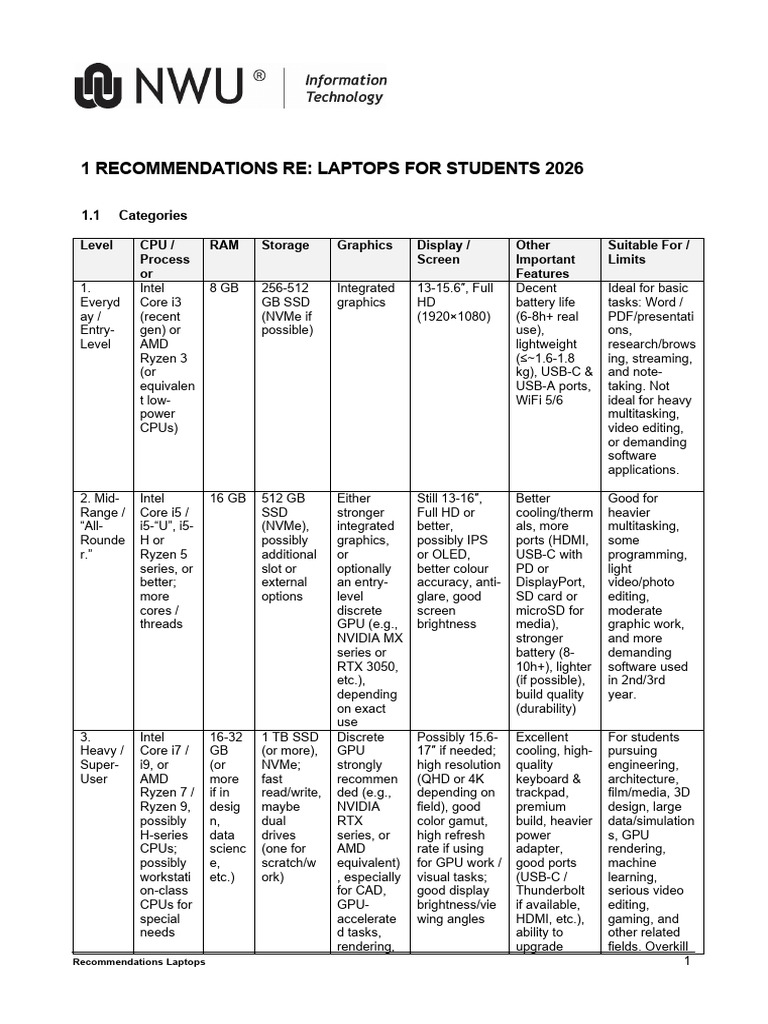 NWU ® Information Technology

1 RECOMMENDATIONS RE: LAPTOPS FOR STUDENTS 2026

1.1 Categories

| Level | CPU / Processor | RAM | Storage | Graphics | Display / Screen | Other Important Features | Suitable For / Limits |
|---|---|---|---|---|---|---|---|
| 1. Everyday / Entry-Level | Intel Core i3 (recent gen) or AMD Ryzen 3 (or equivalent low-power CPUs) | 8 GB | 256-512 GB SSD (NVMe if possible) | Integrated graphics | 13-15.6″, Full HD (1920×1080) | Decent battery life (6-8h+ real use), lightweight (≤~1.6-1.8 kg), USB-C & USB-A ports, WiFi 5/6 | Ideal for basic tasks: Word / PDF/presentations, research/browsing, streaming, and note-taking. Not ideal for heavy multitasking, video editing, or demanding software applications. |
| 2. Mid-Range / "All-Rounder." | Intel Core i5 / i5-"U", i5-H or Ryzen 5 series, or better; more cores / threads | 16 GB | 512 GB SSD (NVMe), possibly additional slot or external options | Either stronger integrated graphics, or optionally an entry-level discrete GPU (e.g., NVIDIA MX series or RTX 3050, etc.), depending on exact use | Still 13-16″, Full HD or better, possibly IPS or OLED, better colour accuracy, anti-glare, good screen brightness | Better cooling/thermals, more ports (HDMI, USB-C with PD or DisplayPort, SD card or microSD for media), stronger battery (8-10h+), lighter (if possible), build quality (durability) | Good for heavier multitasking, some programming, light video/photo editing, moderate graphic work, and more demanding software used in 2nd/3rd year. |
| 3. Heavy / Super-User | Intel Core i7 / i9, or AMD Ryzen 7 / Ryzen 9, possibly H-series CPUs; possibly workstation-class CPUs for special needs | 16-32 GB (or more if in design, data science, etc.) | 1 TB SSD (or more), NVMe; fast read/write, maybe dual drives (one for scratch/work) | Discrete GPU strongly recommended (e.g., NVIDIA RTX series, or AMD equivalent), especially for CAD, GPU-accelerated tasks, rendering, | Possibly 15.6-17″ if needed; high resolution (QHD or 4K depending on field), good color gamut, high refresh rate if using for GPU work / visual tasks; good display brightness/viewing angles | Excellent cooling, high-quality keyboard & trackpad, premium build, heavier power adapter, good ports (USB-C / Thunderbolt if available, HDMI, etc.), ability to upgrade | For students pursuing engineering, architecture, film/media, 3D design, large data/simulations, GPU rendering, machine learning, serious video editing, gaming, and other related fields. Overkill |

Recommendations Laptops 1